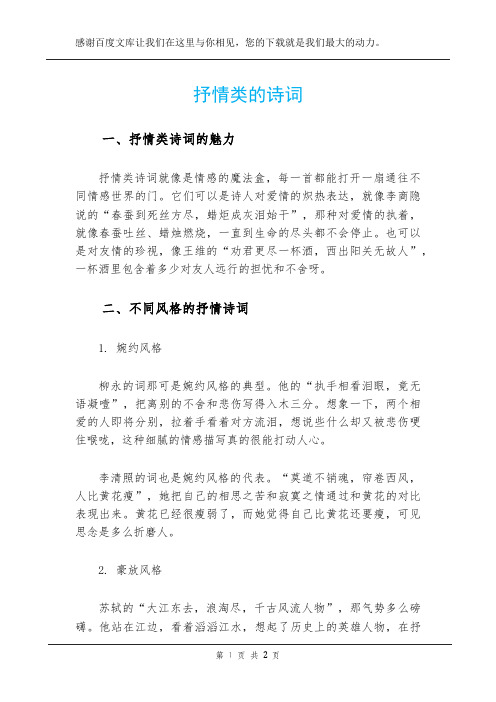 感谢百度文库让我们在这里与你相见，您的下载就是我们最大的动力。

抒情类的诗词

一、抒情类诗词的魅力

抒情类诗词就像是情感的魔法盒，每一首都能打开一扇通往不同情感世界的门。它们可以是诗人对爱情的炽热表达，就像李商隐说的“春蚕到死丝方尽，蜡炬成灰泪始干”，那种对爱情的执着，就像春蚕吐丝、蜡烛燃烧，一直到生命的尽头都不会停止。也可以是对友情的珍视，像王维的“劝君更尽一杯酒，西出阳关无故人”，一杯酒里包含着多少对友人远行的担忧和不舍呀。

二、不同风格的抒情诗词

1. 婉约风格

柳永的词那可是婉约风格的典型。他的“执手相看泪眼，竟无语凝噎”，把离别的不舍和悲伤写得入木三分。想象一下，两个相爱的人即将分别，拉着手看着对方流泪，想说些什么却又被悲伤哽住喉咙，这种细腻的情感描写真的很能打动人心。

李清照的词也是婉约风格的代表。“莫道不销魂，帘卷西风，人比黄花瘦”，她把自己的相思之苦和寂寞之情通过和黄花的对比表现出来。黄花已经很瘦弱了，而她觉得自己比黄花还要瘦，可见思念是多么折磨人。

2. 豪放风格

苏轼的“大江东去，浪淘尽，千古风流人物”，那气势多么磅礴。他站在江边，看着滔滔江水，想起了历史上的英雄人物，在抒

第 1 页 共 2 页